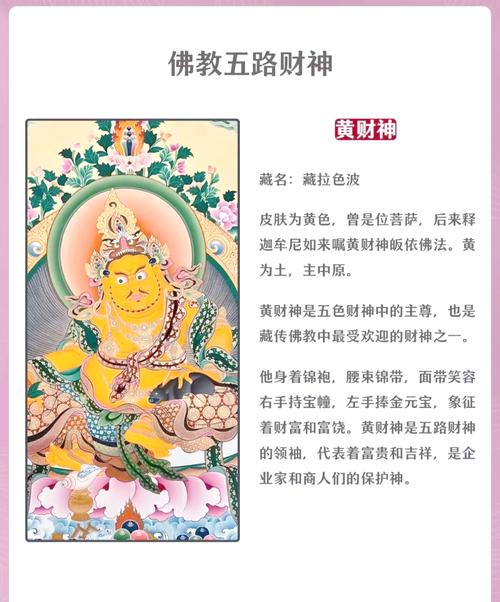 佛教五路财神

黄财神

藏名：藏拉色波

皮肤为黄色，曾是位菩萨，后来释迦牟尼如来嘱黄财神皈依佛法。黄为土，主中原。

黄财神是五色财神中的主尊，也是藏传佛教中最受欢迎的财神之一。

他身着锦袍，腰束锦带，面带笑容右手持宝幢，左手捧金元宝，象征着财富和富饶。黄财神是五路财神的领袖，代表着富贵和吉祥，是企业家和商人们的保护神。